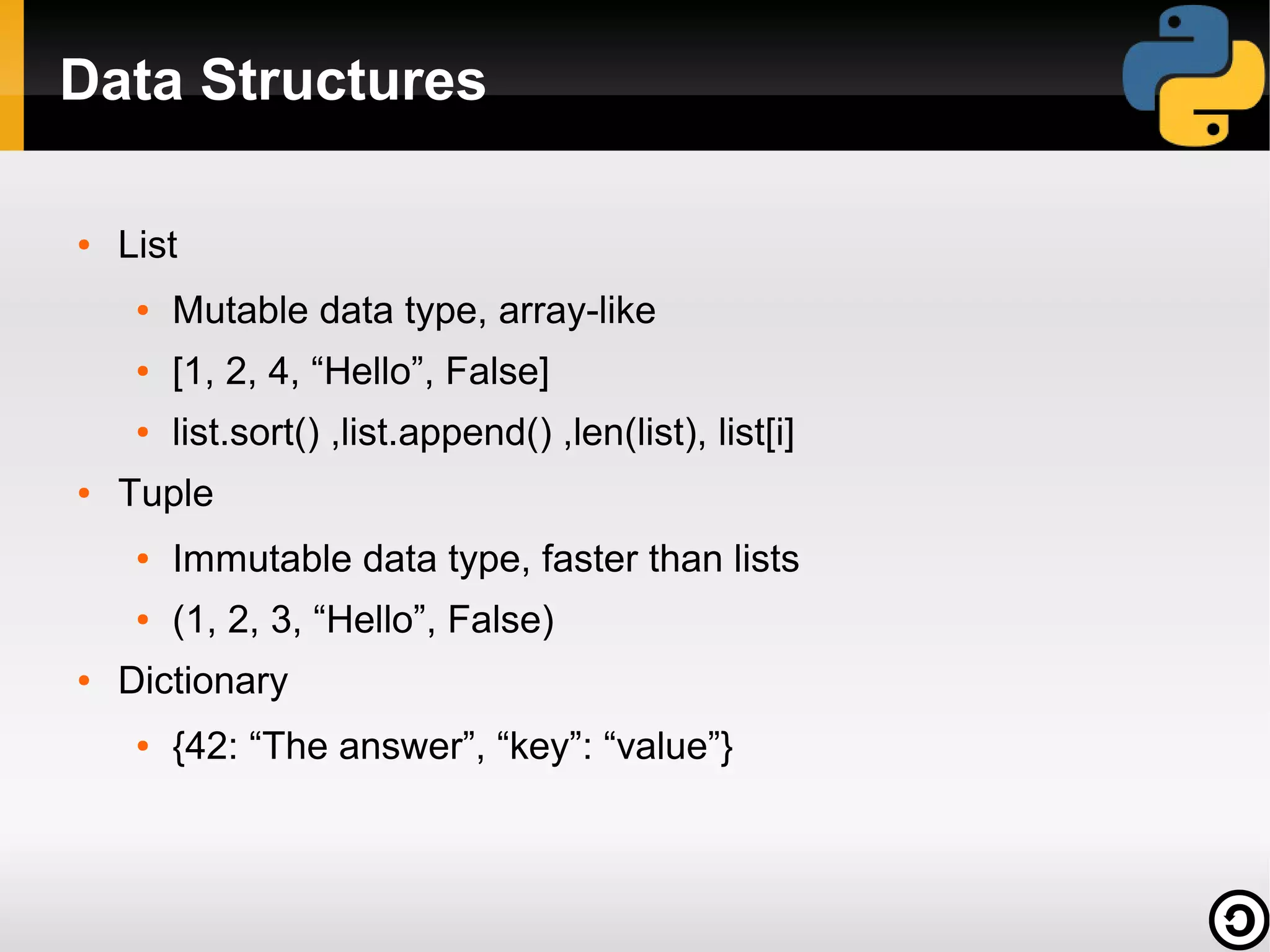 Data Structures

- List
  - Mutable data type, array-like
  - [1, 2, 4, “Hello”, False]
  - list.sort() ,list.append() ,len(list), list[i]
- Tuple
  - Immutable data type, faster than lists
  - (1, 2, 3, “Hello”, False)
- Dictionary
  - {42: “The answer”, “key”: “value”}